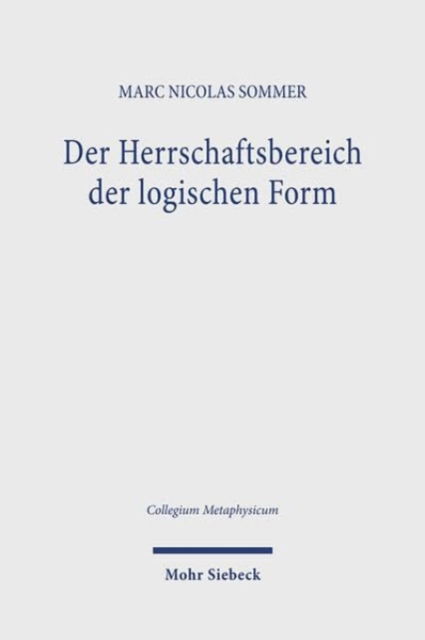 MARC NICOLAS SOMMER

Der Herrschaftsbereich der logischen Form

Collegium Metaphysicum

Mohr Siebeck